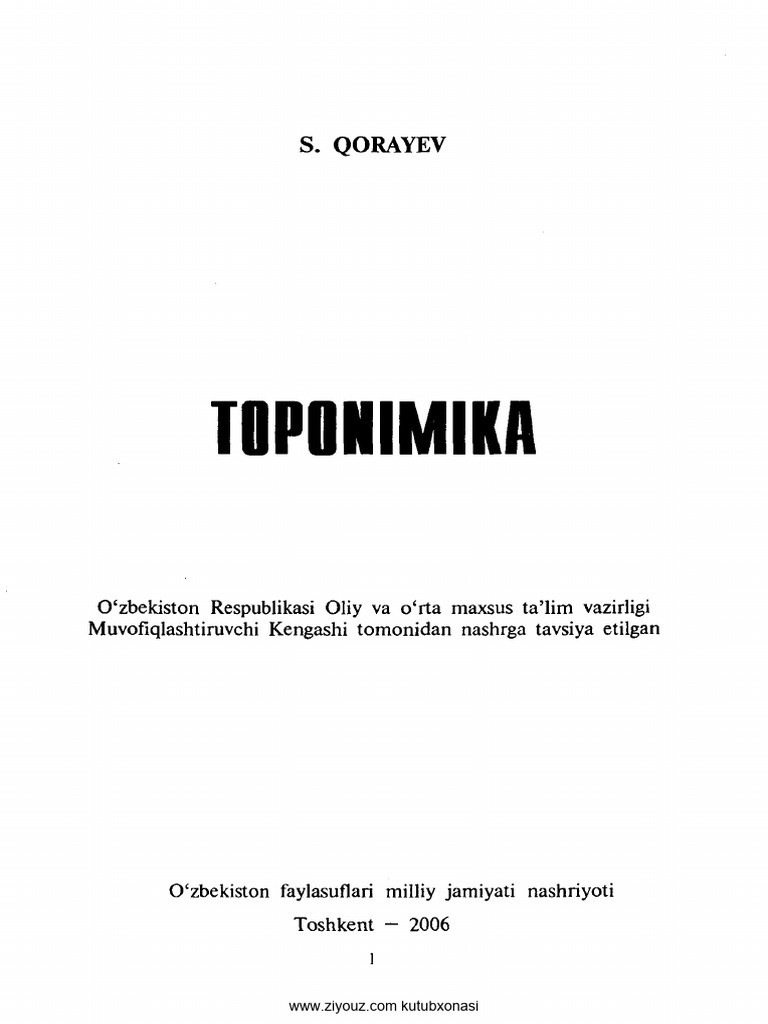 S. QORAYEV

TOPONIMIKA

O‘zbekiston Respublikasi Oliy va o‘rta maxsus ta’lim vazirligi Muvofiqlashtiruvchi Kengashi tomonidan nashrga tavsiya etilgan

O‘zbekiston faylasuflari milliy jamiyati nashriyoti
Toshkent — 2006

1

www.ziyouz.com kutubxonasi